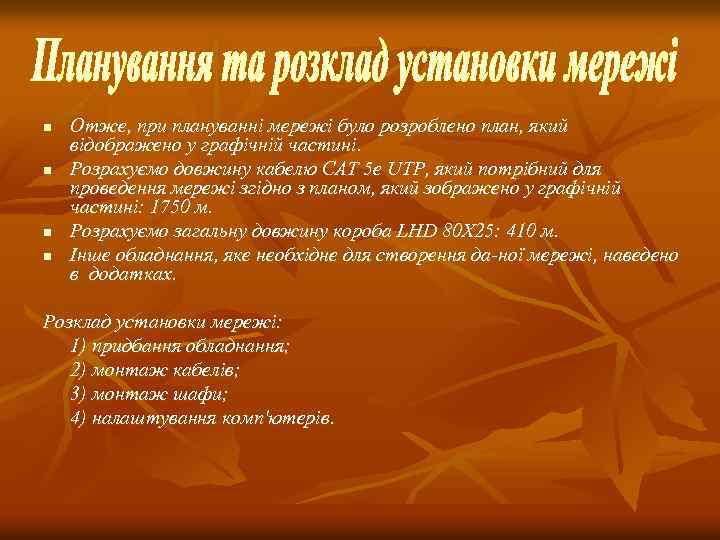 Планування та розклад установки мережі

• Отже, при плануванні мережі було розроблено план, який відображено у графічній частині.
• Розрахуємо довжину кабелю CAT 5e UTP, який потрібний для проведення мережі згідно з планом, який зображено у графічній частині: 1750 м.
• Розрахуємо загальну довжину короба LHD 80X25: 410 м.
• Інше обладнання, яке необхідне для створення да-ної мережі, наведено в додатках.

Розклад установки мережі:
1) придбання обладнання;
2) монтаж кабелів;
3) монтаж шафи;
4) налаштування комп'ютерів.